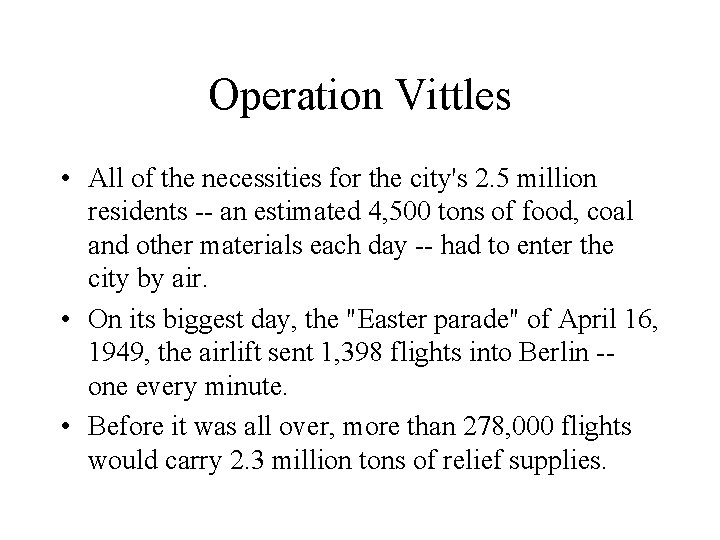 Operation Vittles

• All of the necessities for the city's 2.5 million residents -- an estimated 4,500 tons of food, coal and other materials each day -- had to enter the city by air.

• On its biggest day, the "Easter parade" of April 16, 1949, the airlift sent 1,398 flights into Berlin -- one every minute.

• Before it was all over, more than 278,000 flights would carry 2.3 million tons of relief supplies.